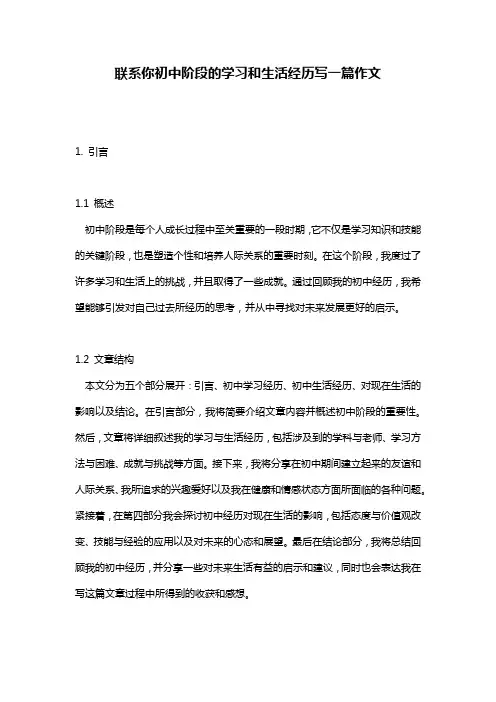 联系你初中阶段的学习和生活经历写一篇作文

1. 引言

1.1 概述

初中阶段是每个人成长过程中至关重要的一段时期，它不仅是学习知识和技能的关键阶段，也是塑造个性和培养人际关系的重要时刻。在这个阶段，我度过了许多学习和生活上的挑战，并且取得了一些成就。通过回顾我的初中经历，我希望能够引发对自己过去所经历的思考，并从中寻找对未来发展更好的启示。

1.2 文章结构

本文分为五个部分展开：引言、初中学习经历、初中生活经历、对现在生活的影响以及结论。在引言部分，我将简要介绍文章内容并概述初中阶段的重要性。然后，文章将详细叙述我的学习与生活经历，包括涉及到的学科与老师、学习方法与困难、成就与挑战等方面。接下来，我将分享在初中期间建立起来的友谊和人际关系、我所追求的兴趣爱好以及我在健康和情感状态方面所面临的各种问题。紧接着，在第四部分我会探讨初中经历对现在生活的影响，包括态度与价值观改变、技能与经验的应用以及对未来的心态和展望。最后在结论部分，我将总结回顾我的初中经历，并分享一些对未来生活有益的启示和建议，同时也会表达我在写这篇文章过程中所得到的收获和感想。